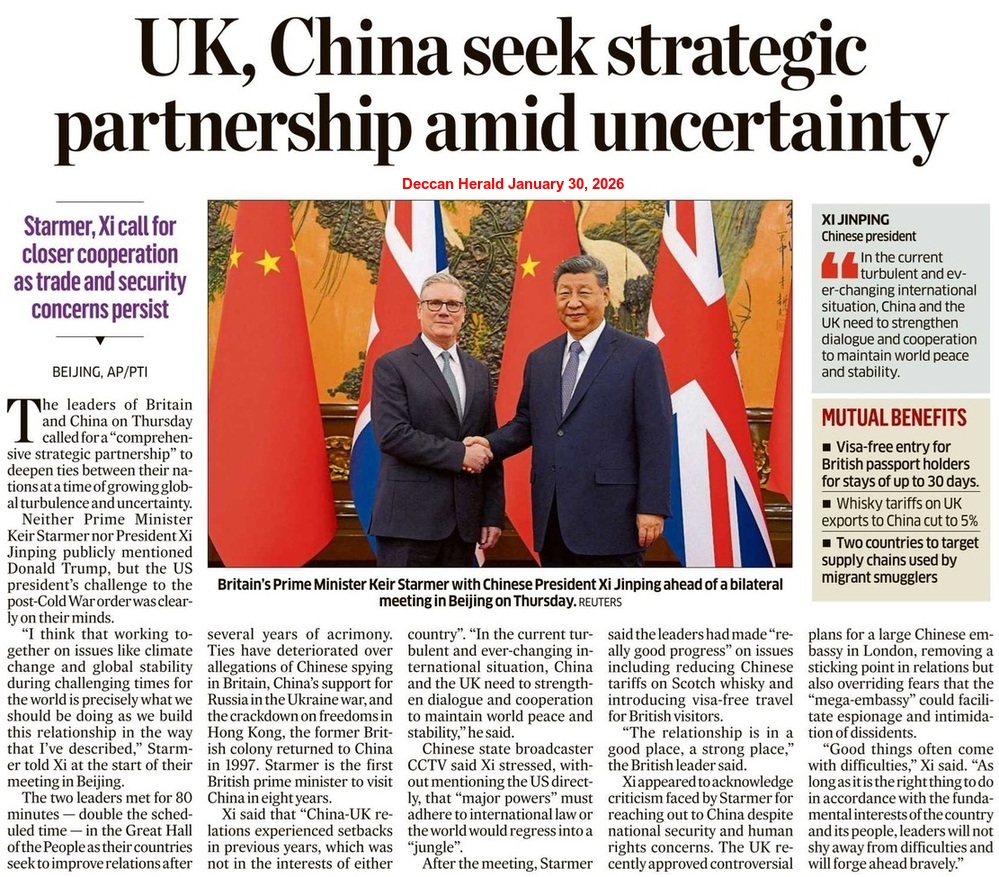 UK, China seek strategic partnership amid uncertainty

Deccan Herald January 30, 2026

Starmer, Xi call for closer cooperation as trade and security concerns persist

BEIJING, AP/PTI

The leaders of Britain and China on Thursday called for a "comprehensive strategic partnership" to deepen ties between their nations at a time of growing global turbulence and uncertainty.

Neither Prime Minister Keir Starmer nor President Xi Jinping publicly mentioned Donald Trump, but the US president's challenge to the post-Cold War order was clearly on their minds.

"I think that working together on issues like climate change and global stability during challenging times for the world is precisely what we should be doing as we build this relationship in the way that I've described," Starmer told Xi at the start of their meeting in Beijing.

The two leaders met for 80 minutes — double the scheduled time — in the Great Hall of the People as their countries seek to improve relations after several years of acrimony. Ties have deteriorated over allegations of Chinese spying in Britain, China's support for Russia in the Ukraine war, and the crackdown on freedoms in Hong Kong, the former British colony returned to China in 1997. Starmer is the first British prime minister to visit China in eight years.

Xi said that "China-UK relations experienced setbacks in previous years, which was not in the interests of either country". "In the current turbulent and ever-changing international situation, China and the UK need to strengthen dialogue and cooperation to maintain world peace and stability," he said.

Chinese state broadcaster CCTV said Xi stressed, without mentioning the US directly, that "major powers" must adhere to international law or the world would regress into a "jungle".

After the meeting, Starmer said the leaders had made "really good progress" on issues including reducing Chinese tariffs on Scotch whisky and introducing visa-free travel for British visitors.

"The relationship is in a good place, a strong place," the British leader said.

Xi appeared to acknowledge criticism faced by Starmer for reaching out to China despite national security and human rights concerns. The UK recently approved controversial plans for a large Chinese embassy in London, removing a sticking point in relations but also overriding fears that the "mega-embassy" could facilitate espionage and intimidation of dissidents.

"Good things often come with difficulties," Xi said. "As long as it is the right thing to do in accordance with the fundamental interests of the country and its people, leaders will not shy away from difficulties and will forge ahead bravely."

Britain's Prime Minister Keir Starmer with Chinese President Xi Jinping ahead of a bilateral meeting in Beijing on Thursday. REUTERS

XI JINPING
Chinese president
In the current turbulent and ever-changing international situation, China and the UK need to strengthen dialogue and cooperation to maintain world peace and stability.

MUTUAL BENEFITS
■ Visa-free entry for British passport holders for stays of up to 30 days.
■ Whisky tariffs on UK exports to China cut to 5%
■ Two countries to target supply chains used by migrant smugglers